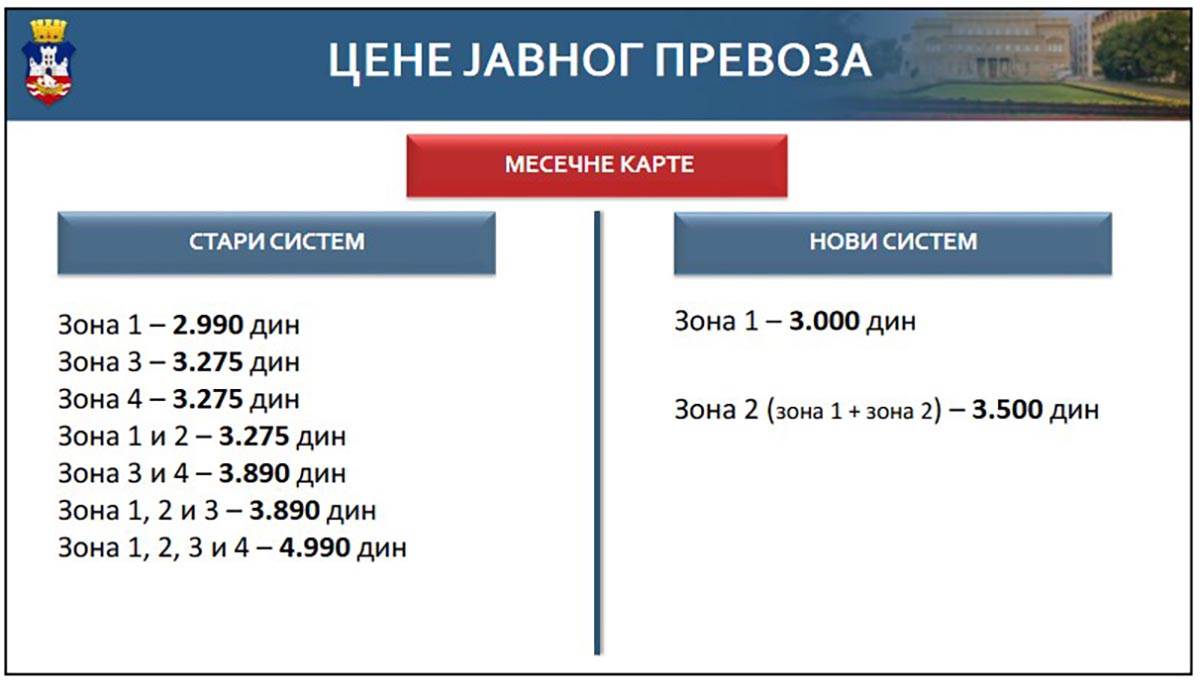 ЦЕНЕ ЈАВНОГ ПРЕВОЗА

МЕСЕЧНЕ КАРТЕ

СТАРИ СИСТЕМ

Зона 1 – 2.990 дин
Зона 3 – 3.275 дин
Зона 4 – 3.275 дин
Зона 1 и 2 – 3.275 дин
Зона 3 и 4 – 3.890 дин
Зона 1, 2 и 3 – 3.890 дин
Зона 1, 2, 3 и 4 – 4.990 дин

НОВИ СИСТЕМ

Зона 1 – 3.000 дин

Зона 2 (зона 1 + зона 2) – 3.500 дин